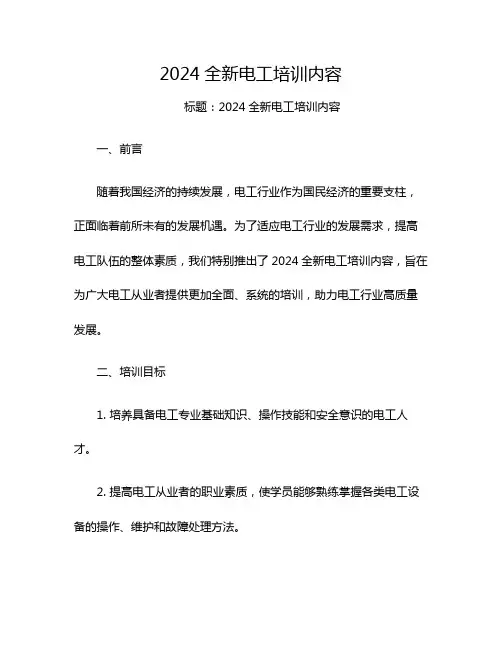 2024 全新电工培训内容

标题：2024 全新电工培训内容

一、前言

随着我国经济的持续发展，电工行业作为国民经济的重要支柱，正面临着前所未有的发展机遇。为了适应电工行业的发展需求，提高电工队伍的整体素质，我们特别推出了 2024 全新电工培训内容，旨在为广大电工从业者提供更加全面、系统的培训，助力电工行业高质量发展。

二、培训目标

1. 培养具备电工专业基础知识、操作技能和安全意识的电工人才。

2. 提高电工从业者的职业素质，使学员能够熟练掌握各类电工设备的操作、维护和故障处理方法。